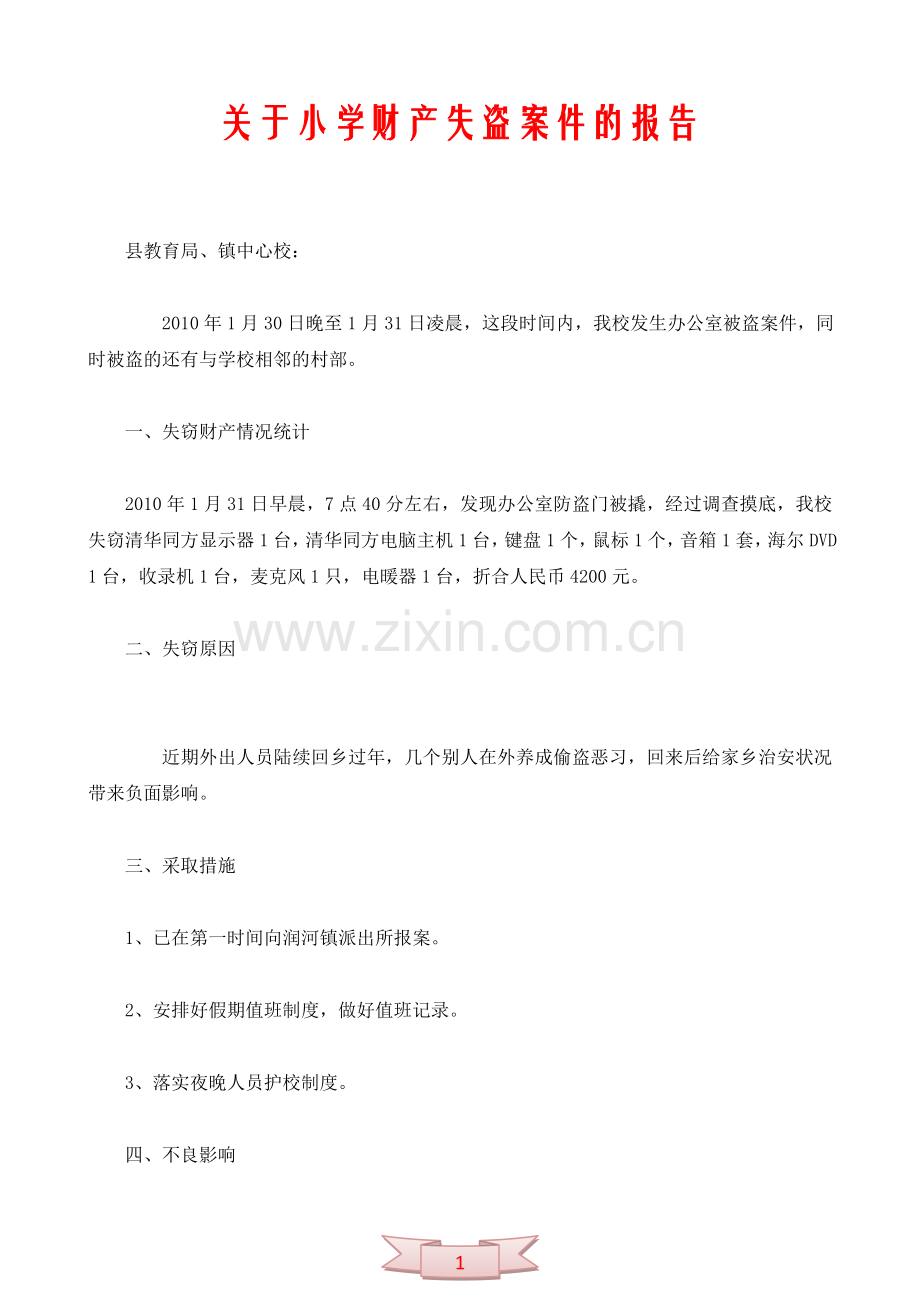 关于小学财产失盗案件的报告

县教育局、镇中心校：

2010年1月30日晚至1月31日凌晨，这段时间内，我校发生办公室被盗案件，同时被盗的还有与学校相邻的村部。

一、失窃财产情况统计

2010年1月31日早晨，7点40分左右，发现办公室防盗门被撬，经过调查摸底，我校失窃清华同方显示器1台，清华同方电脑主机1台，键盘1个，鼠标1个，音箱1套，海尔DVD 1台，收录机1台，麦克风1只，电暖器1台，折合人民币4200元。

www.zixin.com.cn

二、失窃原因

近期外出人员陆续回乡过年，几个别人在外养成偷盗恶习，回来后给家乡治安状况带来负面影响。

三、采取措施

1、已在第一时间向润河镇派出所报案。

2、安排好假期值班制度，做好值班记录。

3、落实夜晚人员护校制度。

四、不良影响

1